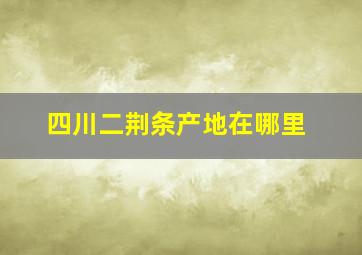 四川二荆条产地在哪里